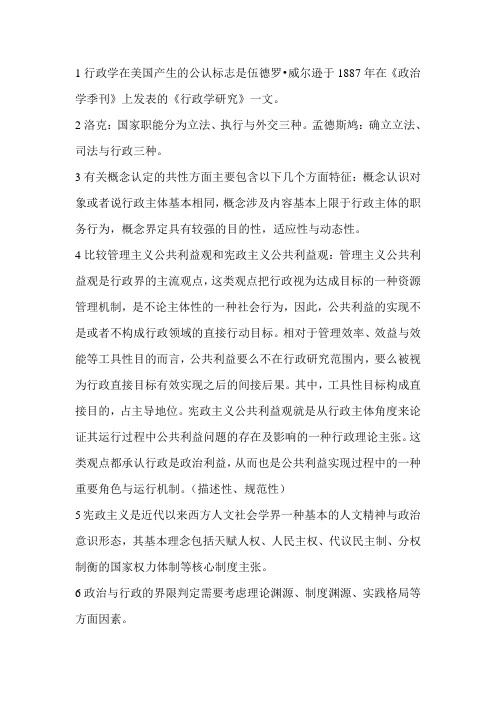 1 行政学在美国产生的公认标志是伍德罗•威尔逊于 1887 年在《政治学季刊》上发表的《行政学研究》一文。

2 洛克：国家职能分为立法、执行与外交三种。孟德斯鸠：确立立法、司法与行政三种。

3 有关概念认定的共性方面主要包含以下几个方面特征：概念认识对象或者说行政主体基本相同，概念涉及内容基本上限于行政主体的职务行为，概念界定具有较强的目的性，适应性与动态性。

4 比较管理主义公共利益观和宪政主义公共利益观：管理主义公共利益观是行政界的主流观点，这类观点把行政视为达成目标的一种资源管理机制，是不论主体性的一种社会行为，因此，公共利益的实现不是或者不构成行政领域的直接行动目标。相对于管理效率、效益与效能等工具性目的而言，公共利益要么不在行政研究范围内，要么被视为行政直接目标有效实现之后的间接后果。其中，工具性目标构成直接目的，占主导地位。宪政主义公共利益观就是从行政主体角度来论证其运行过程中公共利益问题的存在及影响的一种行政理论主张。这类观点都承认行政是政治利益，从而也是公共利益实现过程中的一种重要角色与运行机制。（描述性、规范性）

5 宪政主义是近代以来西方人文社会学界一种基本的人文精神与政治意识形态，其基本理念包括天赋人权、人民主权、代议民主制、分权制衡的国家权力体制等核心制度主张。

6 政治与行政的界限判定需要考虑理论渊源、制度渊源、实践格局等方面因素。